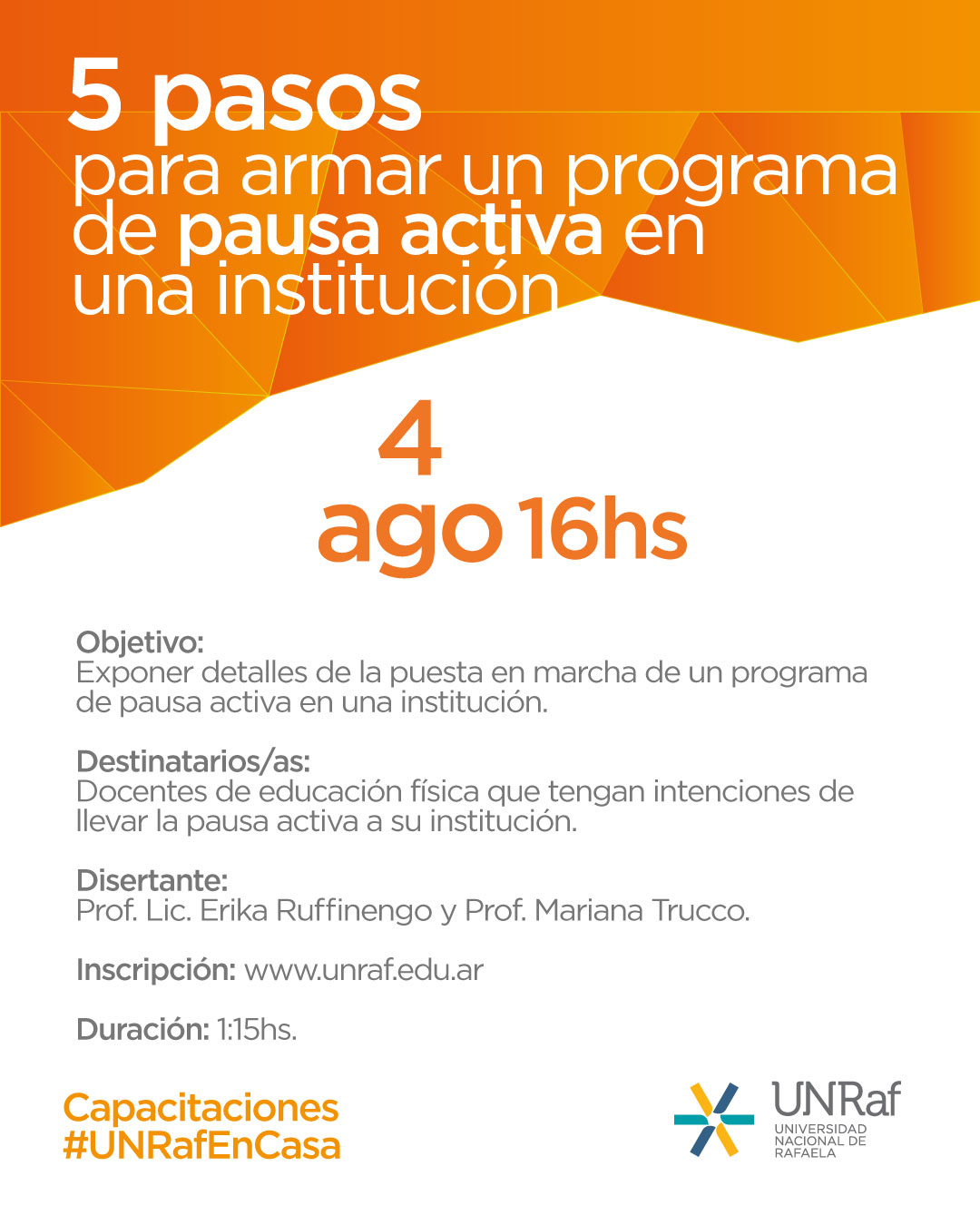 5 pasos
para armar un programa de pausa activa en una institución

4
ago 16hs

Objetivo:
Exponer detalles de la puesta en marcha de un programa de pausa activa en una institución.

Destinatarios/as:
Docentes de educación física que tengan intenciones de llevar la pausa activa a su institución.

Disertante:
Prof. Lic. Erika Ruffinengo y Prof. Mariana Trucco.

Inscripción: www.unraf.edu.ar

Duración: 1:15hs.

Capacitaciones
#UNRafEnCasa

UNRaf
UNIVERSIDAD
NACIONAL DE
RAFAELA